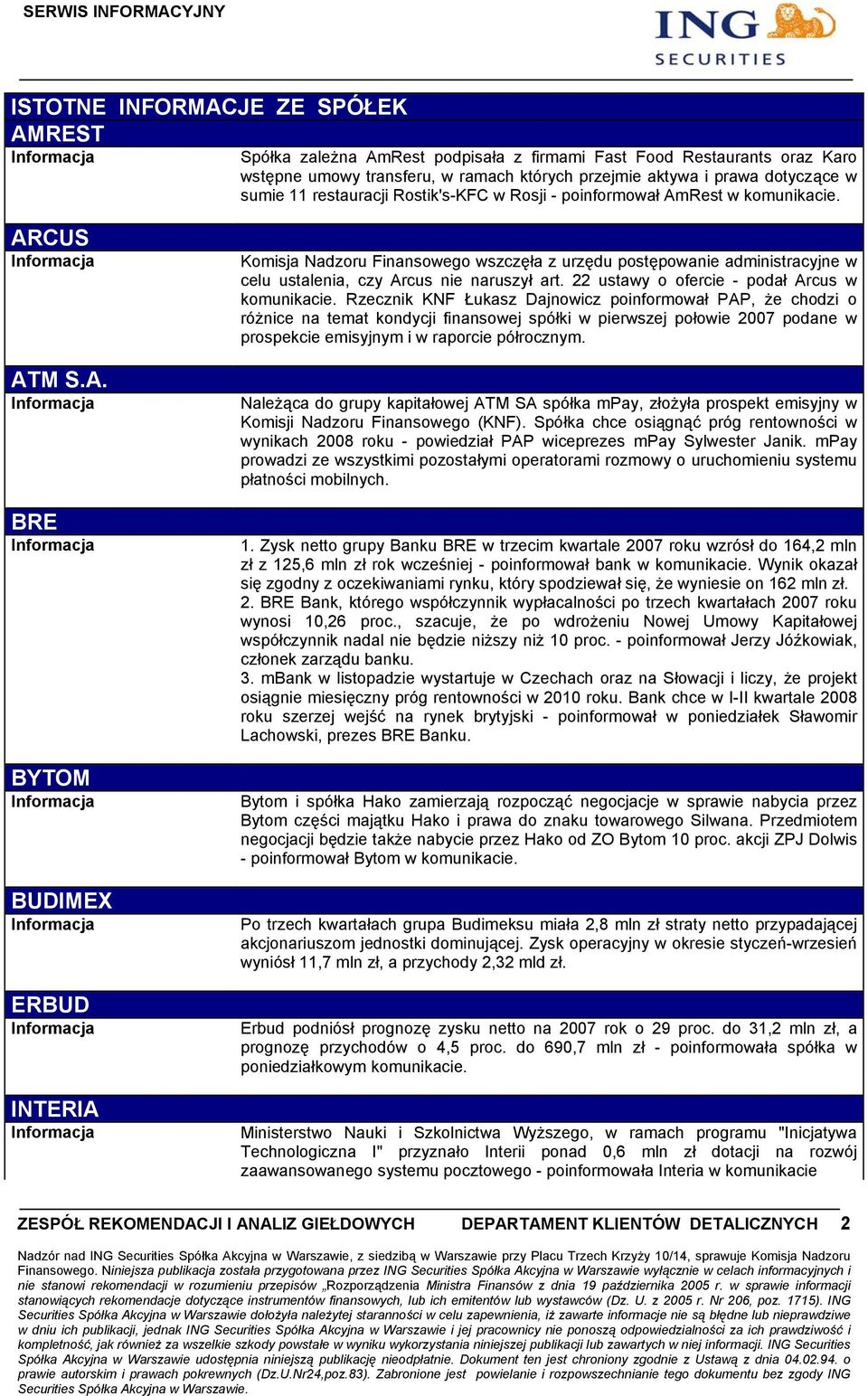 SERWIS INFORMACYJNY

ING SECURITIES

ISTOTNE INFORMACJE ZE SPÓŁEK

AMREST
Informacja

Spółka zależna AmRest podpisała z firmami Fast Food Restaurants oraz Karo wstępne umowy transferu, w ramach których przejmie aktywa i prawa dotyczące w sumie 11 restauracji Rostik's-KFC w Rosji - poinformował AmRest w komunikacie.

ARCUS
Informacja

Komisja Nadzoru Finansowego wszczęła z urzędu postępowanie administracyjne w celu ustalenia, czy Arcus nie naruszył art. 22 ustawy o ofercie - podał Arcus w komunikacie. Rzecznik KNF Łukasz Dajnowicz poinformował PAP, że chodzi o różnice na temat kondycji finansowej spółki w pierwszej połowie 2007 podane w prospekcie emisyjnym i w raporcie półrocznym.

ATM S.A.
Informacja

Należąca do grupy kapitałowej ATM SA spółka mPay, złożyła prospekt emisyjny w Komisji Nadzoru Finansowego (KNF). Spółka chce osiągnąć próg rentowności w wynikach 2008 roku - powiedział PAP wiceprezes mPay Sylwester Janik. mPay prowadzi ze wszystkimi pozostałymi operatorami rozmowy o uruchomieniu systemu płatności mobilnych.

BRE
Informacja

1. Zysk netto grupy Banku BRE w trzecim kwartale 2007 roku wzrósł do 164,2 mln zł z 125,6 mln zł rok wcześniej - poinformował bank w komunikacie. Wynik okazał się zgodny z oczekiwaniami rynku, który spodziewał się, że wyniesie on 162 mln zł.
2. BRE Bank, którego współczynnik wypłacalności po trzech kwartałach 2007 roku wynosi 10,26 proc., szacuje, że po wdrożeniu Nowej Umowy Kapitałowej współczynnik nadal nie będzie niższy niż 10 proc. - poinformował Jerzy Jóźkowiak, członek zarządu banku.
3. mBank w listopadzie wystartuje w Czechach oraz na Słowacji i liczy, że projekt osiągnie miesięczny próg rentowności w 2010 roku. Bank chce w I-II kwartale 2008 roku szerzej wejść na rynek brytyjski - poinformował w poniedziałek Sławomir Lachowski, prezes BRE Banku.

BYTOM
Informacja

Bytom i spółka Hako zamierzają rozpocząć negocjacje w sprawie nabycia przez Bytom części majątku Hako i prawa do znaku towarowego Silwana. Przedmiotem negocjacji będzie także nabycie przez Hako od ZO Bytom 10 proc. akcji ZPJ Dolwis - poinformował Bytom w komunikacie.

BUDIMEX
Informacja

Po trzech kwartałach grupa Budimeksu miała 2,8 mln zł straty netto przypadającej akcjonariuszom jednostki dominującej. Zysk operacyjny w okresie styczeń-wrzesień wyniósł 11,7 mln zł, a przychody 2,32 mld zł.

ERBUD
Informacja

Erbud podniósł prognozę zysku netto na 2007 rok o 29 proc. do 31,2 mln zł, a prognozę przychodów o 4,5 proc. do 690,7 mln zł - poinformowała spółka w poniedziałkowym komunikacie.

INTERIA
Informacja

Ministerstwo Nauki i Szkolnictwa Wyższego, w ramach programu "Inicjatywa Technologiczna I" przyznało Interii ponad 0,6 mln zł dotacji na rozwój zaawansowanego systemu pocztowego - poinformowała Interia w komunikacie

ZESPÓŁ REKOMENDACJI I ANALIZ GIEŁDOWYCH DEPARTAMENT KLIENTÓW DETALICZNYCH 2

Nadzór nad ING Securities Spółka Akcyjna w Warszawie, z siedzibą w Warszawie przy Placu Trzech Krzyży 10/14, sprawuje Komisja Nadzoru Finansowego. Niniejsza publikacja została przygotowana przez ING Securities Spółka Akcyjna w Warszawie wyłącznie w celach informacyjnych i nie stanowi rekomendacji w rozumieniu przepisów „Rozporządzenia Ministra Finansów z dnia 19 października 2005 r. w sprawie informacji stanowiących rekomendacje dotyczące instrumentów finansowych, lub ich emitentów lub wystawców (Dz. U. z 2005 r. Nr 206, poz. 1715). ING Securities Spółka Akcyjna w Warszawie dołożyła należytej staranności w celu zapewnienia, iż zawarte informacje nie są błędne lub nieprawdziwe w dniu ich publikacji, jednak ING Securities Spółka Akcyjna w Warszawie i jej pracownicy nie ponoszą odpowiedzialności za ich prawdziwość i kompletność, jak również za wszelkie szkody powstałe w wyniku wykorzystania niniejszej publikacji lub zawartych w niej informacji. ING Securities Spółka Akcyjna w Warszawie udostępnia niniejszą publikację nieodpłatnie. Dokument ten jest chroniony zgodnie z Ustawą z dnia 04.02.94. o prawie autorskim i prawach pokrewnych (Dz.U.Nr24,poz.83). Zabronione jest powielanie i rozpowszechnianie tego dokumentu bez zgody ING Securities Spółka Akcyjna w Warszawie.